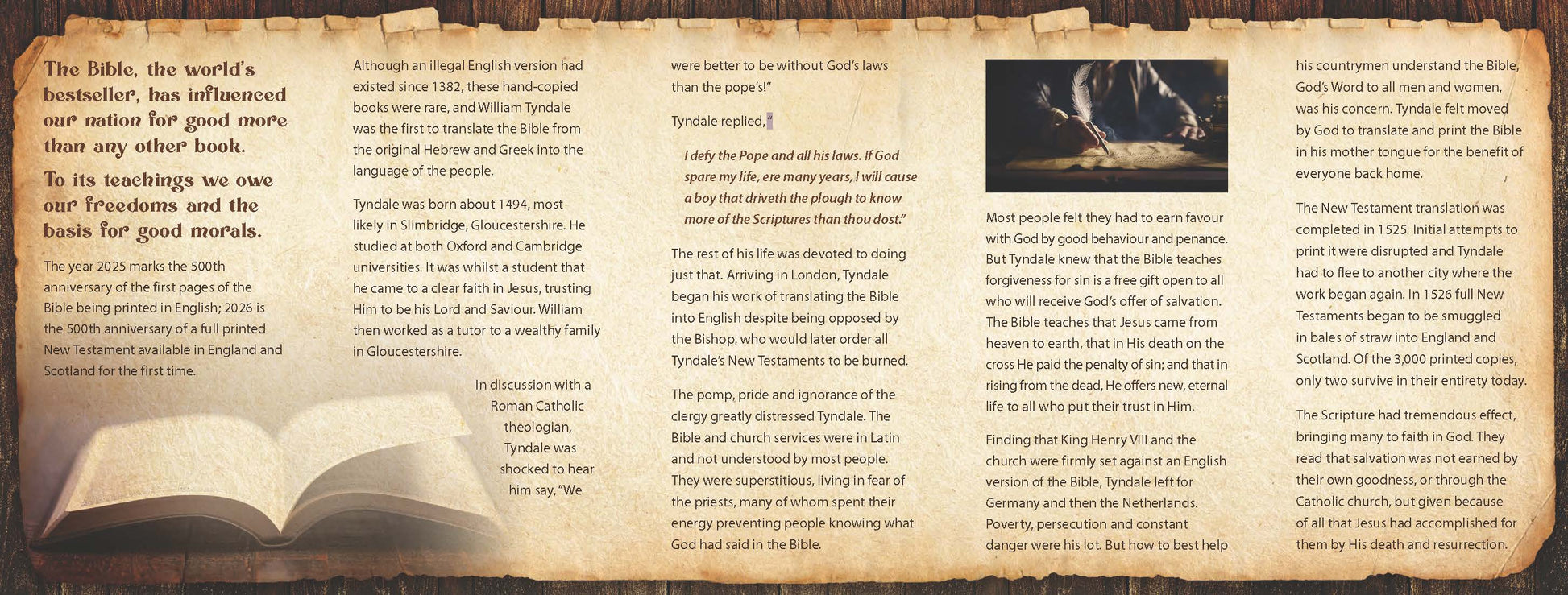 The Bible, the world's bestseller, has influenced our nation for good more than any other book.

To its teachings we owe our freedoms and the basis for good morals.

The year 2025 marks the 500th anniversary of the first pages of the Bible being printed in English; 2026 is the 500th anniversary of a full printed New Testament available in England and Scotland for the first time.

Although an illegal English version had existed since 1382, these hand-copied books were rare, and William Tyndale was the first to translate the Bible from the original Hebrew and Greek into the language of the people.

Tyndale was born about 1494, most likely in Slimbridge, Gloucestershire. He studied at both Oxford and Cambridge universities. It was whilst a student that he came to a clear faith in Jesus, trusting Him to be his Lord and Saviour. William then worked as a tutor to a wealthy family in Gloucestershire.

In discussion with a Roman Catholic theologian, Tyndale was shocked to hear him say, "We were better to be without God's laws than the pope's!"

Tyndale replied, "

I defy the Pope and all his laws. If God spare my life, ere many years, I will cause a boy that driveth the plough to know more of the Scriptures than thou dost."

The rest of his life was devoted to doing just that. Arriving in London, Tyndale began his work of translating the Bible into English despite being opposed by the Bishop, who would later order all Tyndale's New Testaments to be burned.

The pomp, pride and ignorance of the clergy greatly distressed Tyndale. The Bible and church services were in Latin and not understood by most people. They were superstitious, living in fear of the priests, many of whom spent their energy preventing people knowing what God had said in the Bible.

Most people felt they had to earn favour with God by good behaviour and penance. But Tyndale knew that the Bible teaches forgiveness for sin is a free gift open to all who will receive God's offer of salvation. The Bible teaches that Jesus came from heaven to earth, that in His death on the cross He paid the penalty of sin; and that in rising from the dead, He offers new, eternal life to all who put their trust in Him.

Finding that King Henry VIII and the church were firmly set against an English version of the Bible, Tyndale left for Germany and then the Netherlands. Poverty, persecution and constant danger were his lot. But how to best help his countrymen understand the Bible, God's Word to all men and women, was his concern. Tyndale felt moved by God to translate and print the Bible in his mother tongue for the benefit of everyone back home.

The New Testament translation was completed in 1525. Initial attempts to print it were disrupted and Tyndale had to flee to another city where the work began again. In 1526 full New Testaments began to be smuggled in bales of straw into England and Scotland. Of the 3,000 printed copies, only two survive in their entirety today.

The Scripture had tremendous effect, bringing many to faith in God. They read that salvation was not earned by their own goodness, or through the Catholic church, but given because of all that Jesus had accomplished for them by His death and resurrection.